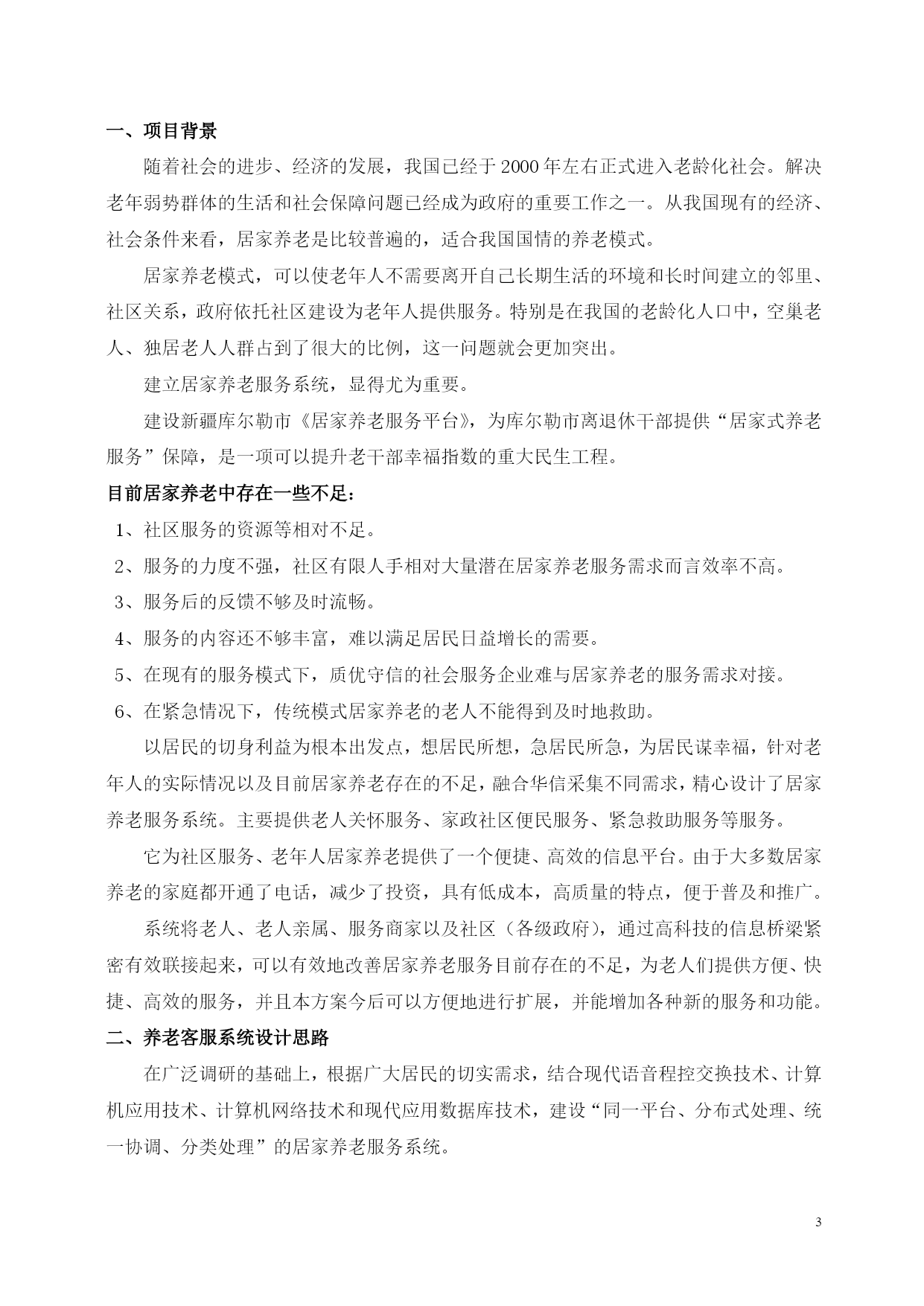 一、项目背景

随着社会的进步、经济的发展，我国已经于2000年左右正式进入老龄化社会。解决老年弱势群体的生活和社会保障问题已经成为政府的重要工作之一。从我国现有的经济、社会条件来看，居家养老是比较普遍的，适合我国国情的养老模式。

居家养老模式，可以使老年人不需要离开自己长期生活的环境和长时间建立的邻里、社区关系，政府依托社区建设为老年人提供服务。特别是在我国的老龄化人口中，空巢老人、独居老人人群占到了很大的比例，这一问题就会更加突出。

建立居家养老服务系统，显得尤为重要。

建设新疆库尔勒市《居家养老服务平台》，为库尔勒市离退休干部提供“居家式养老服务”保障，是一项可以提升老干部幸福指数的重大民生工程。

目前居家养老中存在一些不足：

1、社区服务的资源等相对不足。

2、服务的力度不强，社区有限人手相对大量潜在居家养老服务需求而言效率不高。

3、服务后的反馈不够及时流畅。

4、服务的内容还不够丰富，难以满足居民日益增长的需要。

5、在现有的服务模式下，质优守信的社会服务企业难与居家养老的服务需求对接。

6、在紧急情况下，传统模式居家养老的老人不能得到及时地救助。

以居民的切身利益为根本出发点，想居民所想，急居民所急，为居民谋幸福，针对老年人的实际情况以及目前居家养老存在的不足，融合华信采集不同需求，精心设计了居家养老服务系统。主要提供老人关怀服务、家政社区便民服务、紧急救助服务等服务。

它为社区服务、老年人居家养老提供了一个便捷、高效的信息平台。由于大多数居家养老的家庭都开通了电话，减少了投资，具有低成本，高质量的特点，便于普及和推广。

系统将老人、老人亲属、服务商家以及社区（各级政府），通过高科技的信息桥梁紧密有效联接起来，可以有效地改善居家养老服务目前存在的不足，为老人们提供方便、快捷、高效的服务，并且本方案今后可以方便地进行扩展，并能增加各种新的服务和功能。

二、养老客服系统设计思路

在广泛调研的基础上，根据广大居民的切实需求，结合现代语音程控交换技术、计算机应用技术、计算机网络技术和现代应用数据库技术，建设“同一平台、分布式处理、统一协调、分类处理”的居家养老服务系统。

3